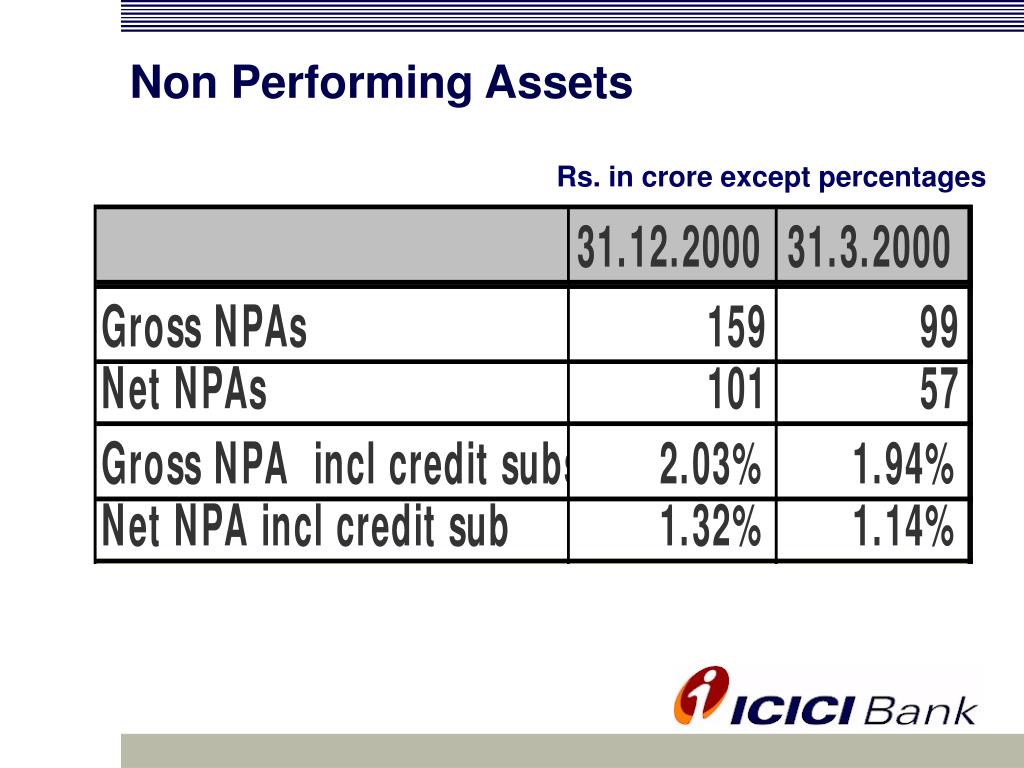 Non Performing Assets

Rs. in crore except percentages

| | 31.12.2000 | 31.3.2000 |
|---|---|---|
| Gross NPAs | 159 | 99 |
| Net NPAs | 101 | 57 |
| Gross NPA incl credit subs | 2.03% | 1.94% |
| Net NPA incl credit sub | 1.32% | 1.14% |

ICICI Bank